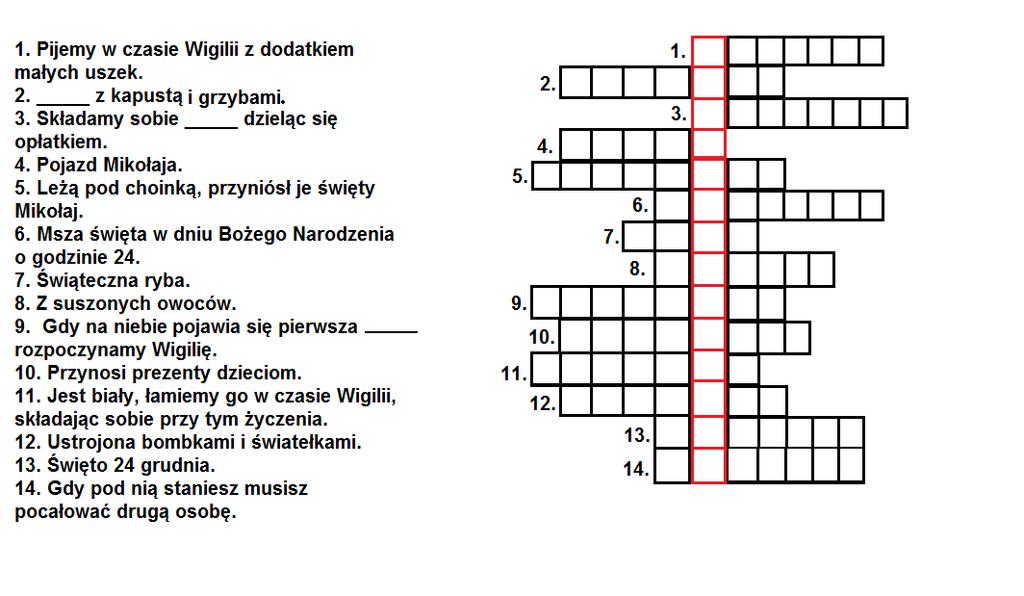 1. Pijemy w czasie Wigilii z dodatkiem małych uszek.
2. _____ z kapustą i grzybami.
3. Składamy sobie _____ dzieląc się opłatkiem.
4. Pojazd Mikołaja.
5. Leżą pod choinką, przyniósł je święty Mikołaj.
6. Msza święta w dniu Bożego Narodzenia o godzinie 24.
7. Świąteczna ryba.
8. Z suszonych owoców.
9. Gdy na niebie pojawia się pierwsza _____ rozpoczynamy Wigilię.
10. Przynosi prezenty dzieciom.
11. Jest biały, łamiemy go w czasie Wigilii, składając sobie przy tym życzenia.
12. Ustrojona bombkami i światełkami.
13. Święto 24 grudnia.
14. Gdy pod nią staniesz musisz pocałować drugą osobę.

1.
2.
3.
4.
5.
6.
7.
8.
9.
10.
11.
12.
13.
14.